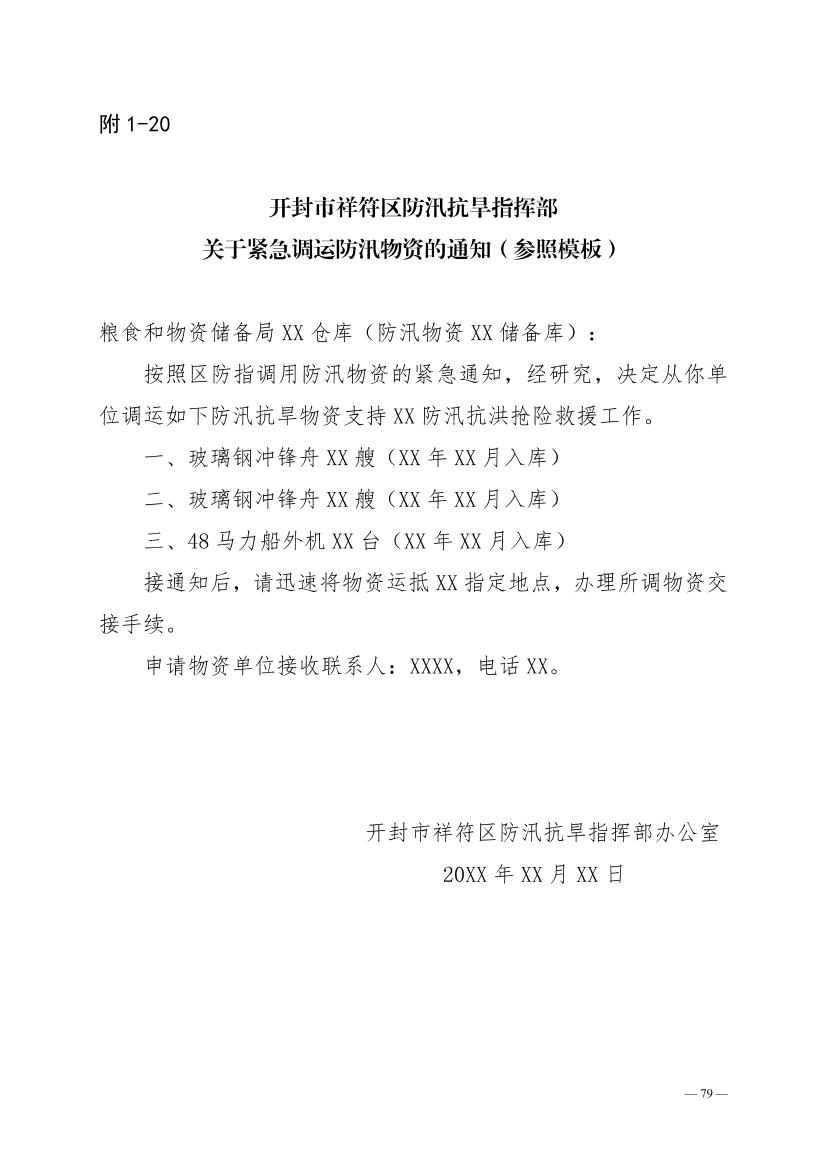 附 1-20

开封市祥符区防汛抗旱指挥部
关于紧急调运防汛物资的通知（参照模板）

粮食和物资储备局 XX 仓库（防汛物资 XX 储备库）：

按照区防指调用防汛物资的紧急通知，经研究，决定从你单位调运如下防汛抗旱物资支持 XX 防汛抗洪抢险救援工作。

一、玻璃钢冲锋舟 XX 艘（XX 年 XX 月入库）

二、玻璃钢冲锋舟 XX 艘（XX 年 XX 月入库）

三、48 马力船外机 XX 台（XX 年 XX 月入库）

接通知后，请迅速将物资运抵 XX 指定地点，办理所调物资交接手续。

申请物资单位接收联系人：XXXX，电话 XX。

开封市祥符区防汛抗旱指挥部办公室
20XX 年 XX 月 XX 日

— 79 —